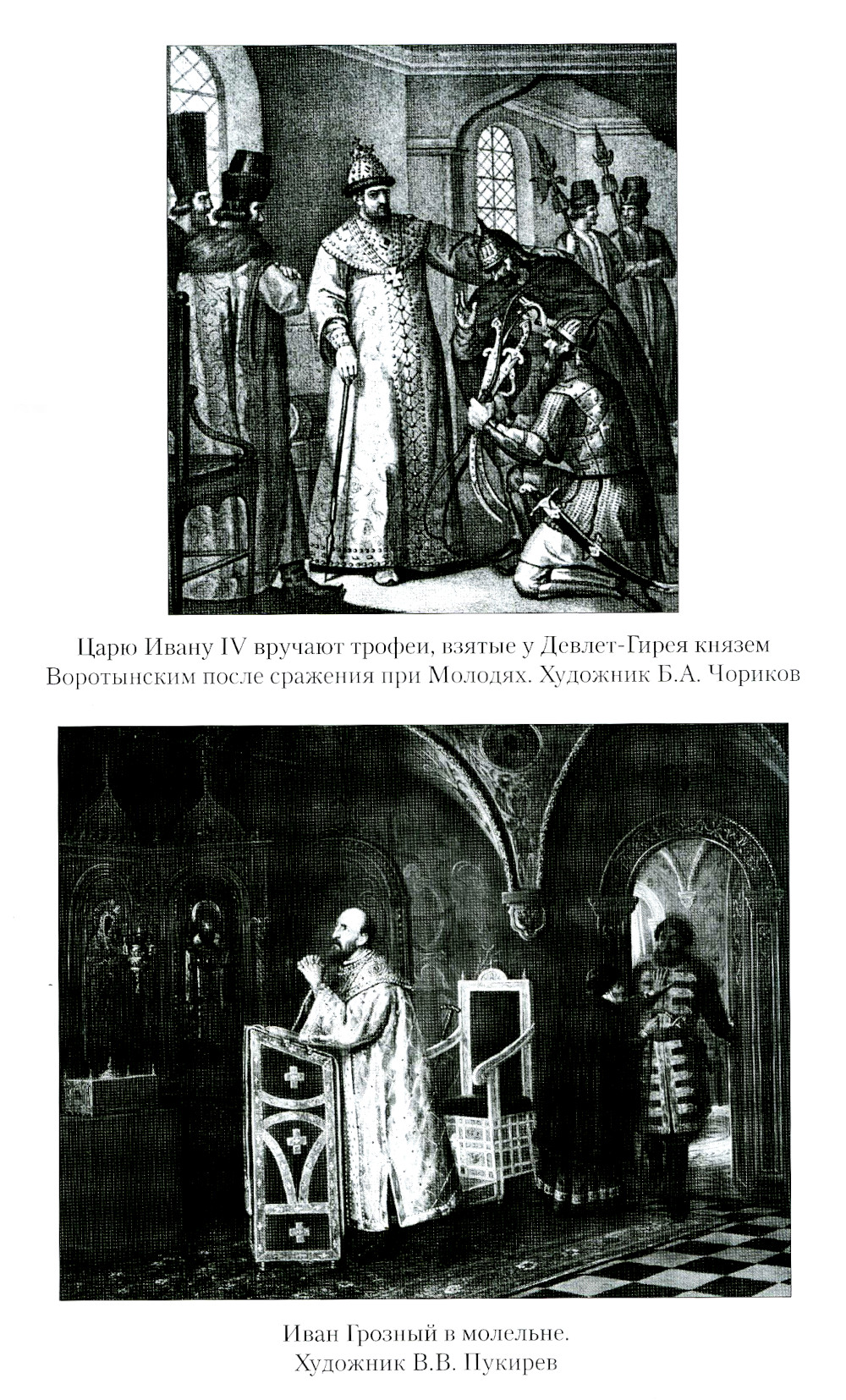 Царю Ивану IV вручают трофеи, взятые у Девлет-Гирея князем Воротынским после сражения при Молодях. Художник Б.А. Чориков

Иван Грозный в молельне.
Художник В.В. Пукирев